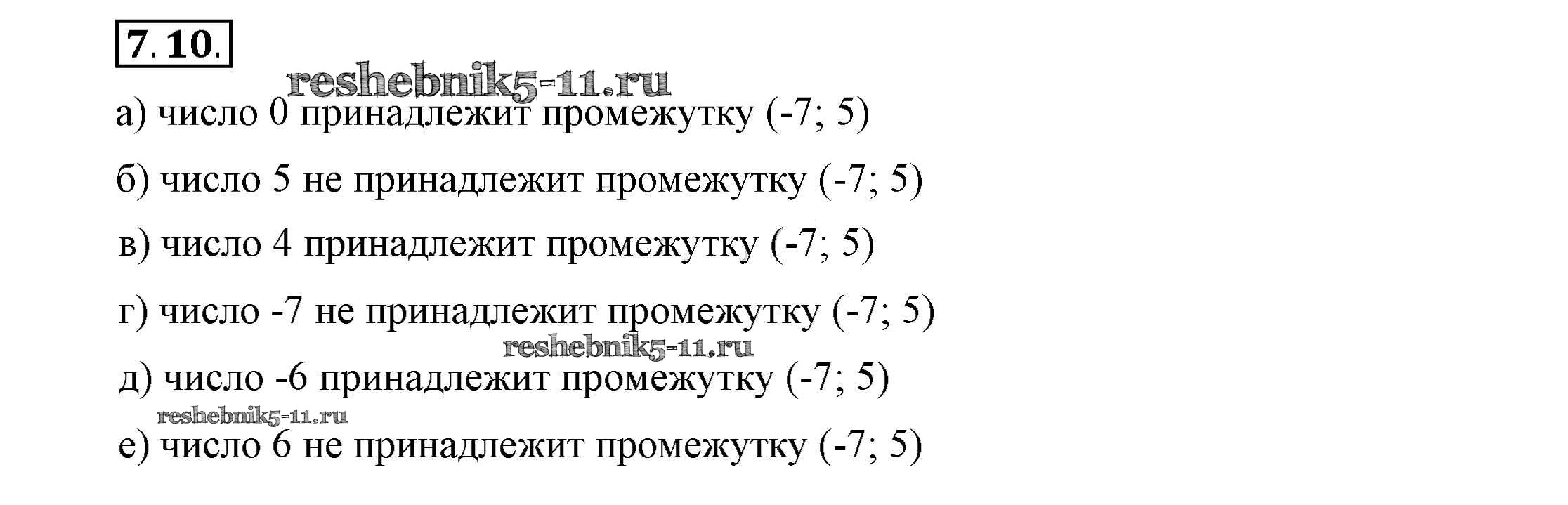 7.10.

а) число 0 принадлежит промежутку (-7; 5)

б) число 5 не принадлежит промежутку (-7; 5)

в) число 4 принадлежит промежутку (-7; 5)

г) число -7 не принадлежит промежутку (-7; 5)

д) число -6 принадлежит промежутку (-7; 5)

е) число 6 не принадлежит промежутку (-7; 5)

reshebnik5-11.ru